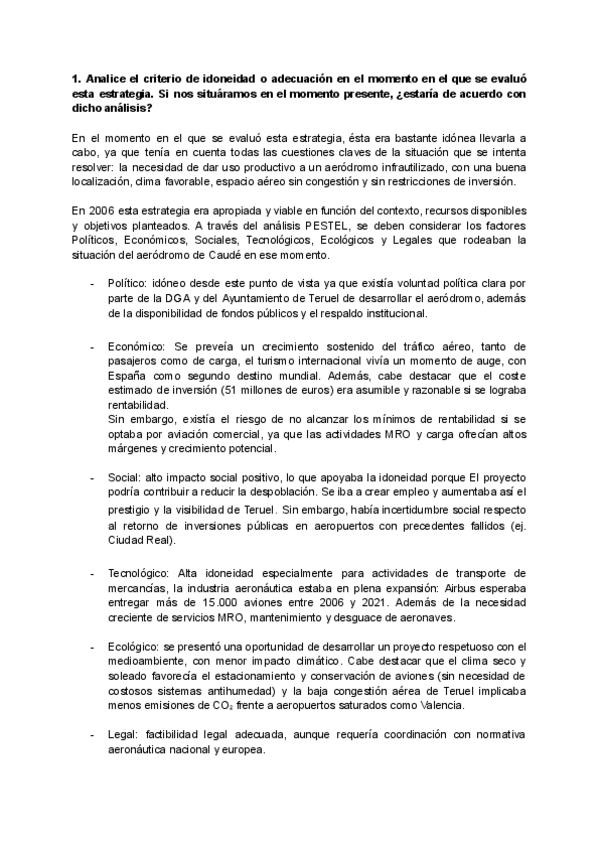 **1. Analice el criterio de idoneidad o adecuación en el momento en el que se evaluó esta estrategia. Si nos situáramos en el momento presente, ¿estaría de acuerdo con dicho análisis?**

En el momento en el que se evaluó esta estrategia, ésta era bastante idónea llevarla a cabo, ya que tenía en cuenta todas las cuestiones claves de la situación que se intenta resolver: la necesidad de dar uso productivo a un aeródromo infrautilizado, con una buena localización, clima favorable, espacio aéreo sin congestión y sin restricciones de inversión.

En 2006 esta estrategia era apropiada y viable en función del contexto, recursos disponibles y objetivos planteados. A través del análisis PESTEL, se deben considerar los factores Políticos, Económicos, Sociales, Tecnológicos, Ecológicos y Legales que rodeaban la situación del aeródromo de Caudé en ese momento.

- Político: idóneo desde este punto de vista ya que existía voluntad política clara por parte de la DGA y del Ayuntamiento de Teruel de desarrollar el aeródromo, además de la disponibilidad de fondos públicos y el respaldo institucional.

- Económico: Se preveía un crecimiento sostenido del tráfico aéreo, tanto de pasajeros como de carga, el turismo internacional vivía un momento de auge, con España como segundo destino mundial. Además, cabe destacar que el coste estimado de inversión (51 millones de euros) era asumible y razonable si se lograba rentabilidad.
Sin embargo, existía el riesgo de no alcanzar los mínimos de rentabilidad si se optaba por aviación comercial, ya que las actividades MRO y carga ofrecían altos márgenes y crecimiento potencial.

- Social: alto impacto social positivo, lo que apoyaba la idoneidad porque El proyecto podría contribuir a reducir la despoblación. Se iba a crear empleo y aumentaba así el prestigio y la visibilidad de Teruel. Sin embargo, había incertidumbre social respecto al retorno de inversiones públicas en aeropuertos con precedentes fallidos (ej. Ciudad Real).

- Tecnológico: Alta idoneidad especialmente para actividades de transporte de mercancías, la industria aeronáutica estaba en plena expansión: Airbus esperaba entregar más de 15.000 aviones entre 2006 y 2021. Además de la necesidad creciente de servicios MRO, mantenimiento y desguace de aeronaves.

- Ecológico: se presentó una oportunidad de desarrollar un proyecto respetuoso con el medioambiente, con menor impacto climático. Cabe destacar que el clima seco y soleado favorecía el estacionamiento y conservación de aviones (sin necesidad de costosos sistemas antihumedad) y la baja congestión aérea de Teruel implicaba menos emisiones de $CO_2$ frente a aeropuertos saturados como Valencia.

- Legal: factibilidad legal adecuada, aunque requería coordinación con normativa aeronáutica nacional y europea.